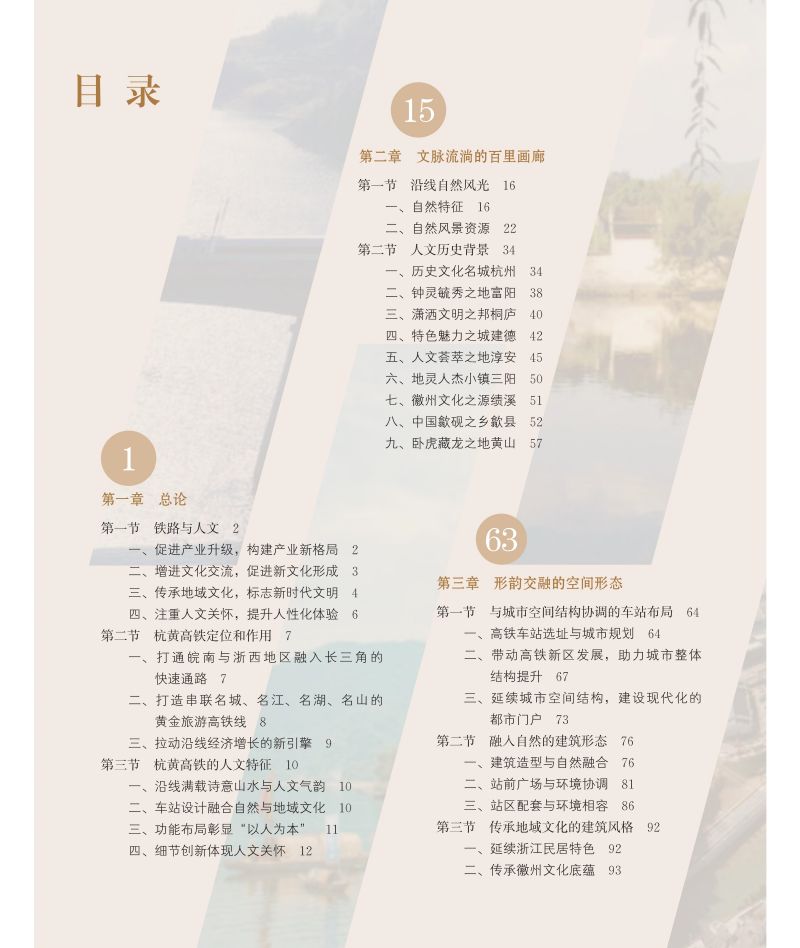 目录

1

第一章　总论

第一节　铁路与人文　2
一、促进产业升级，构建产业新格局　2
二、增进文化交流，促进新文化形成　3
三、传承地域文化，标志新时代文明　4
四、注重人文关怀，提升人性化体验　6
第二节　杭黄高铁定位和作用　7
一、打通皖南与浙西地区融入长三角的快速通路　7
二、打造串联名城、名江、名湖、名山的黄金旅游高铁线　8
三、拉动沿线经济增长的新引擎　9
第三节　杭黄高铁的人文特征　10
一、沿线满载诗意山水与人文气韵　10
二、车站设计融合自然与地域文化　10
三、功能布局彰显“以人为本”　11
四、细节创新体现人文关怀　12

15

第二章　文脉流淌的百里画廊

第一节　沿线自然风光　16
一、自然特征　16
二、自然风景资源　22
第二节　人文历史背景　34
一、历史文化名城杭州　34
二、钟灵毓秀之地富阳　38
三、潇洒文明之邦桐庐　40
四、特色魅力之城建德　42
五、人文荟萃之地淳安　45
六、地灵人杰小镇三阳　50
七、徽州文化之源绩溪　51
八、中国歙砚之乡歙县　52
九、卧虎藏龙之地黄山　57

63

第三章　形韵交融的空间形态

第一节　与城市空间结构协调的车站布局　64
一、高铁车站选址与城市规划　64
二、带动高铁新区发展，助力城市整体结构提升　67
三、延续城市空间结构，建设现代化的都市门户　73
第二节　融入自然的建筑形态　76
一、建筑造型与自然融合　76
二、站前广场与环境协调　81
三、站区配套与环境相容　86
第三节　传承地域文化的建筑风格　92
一、延续浙江民居特色　92
二、传承徽州文化底蕴　93